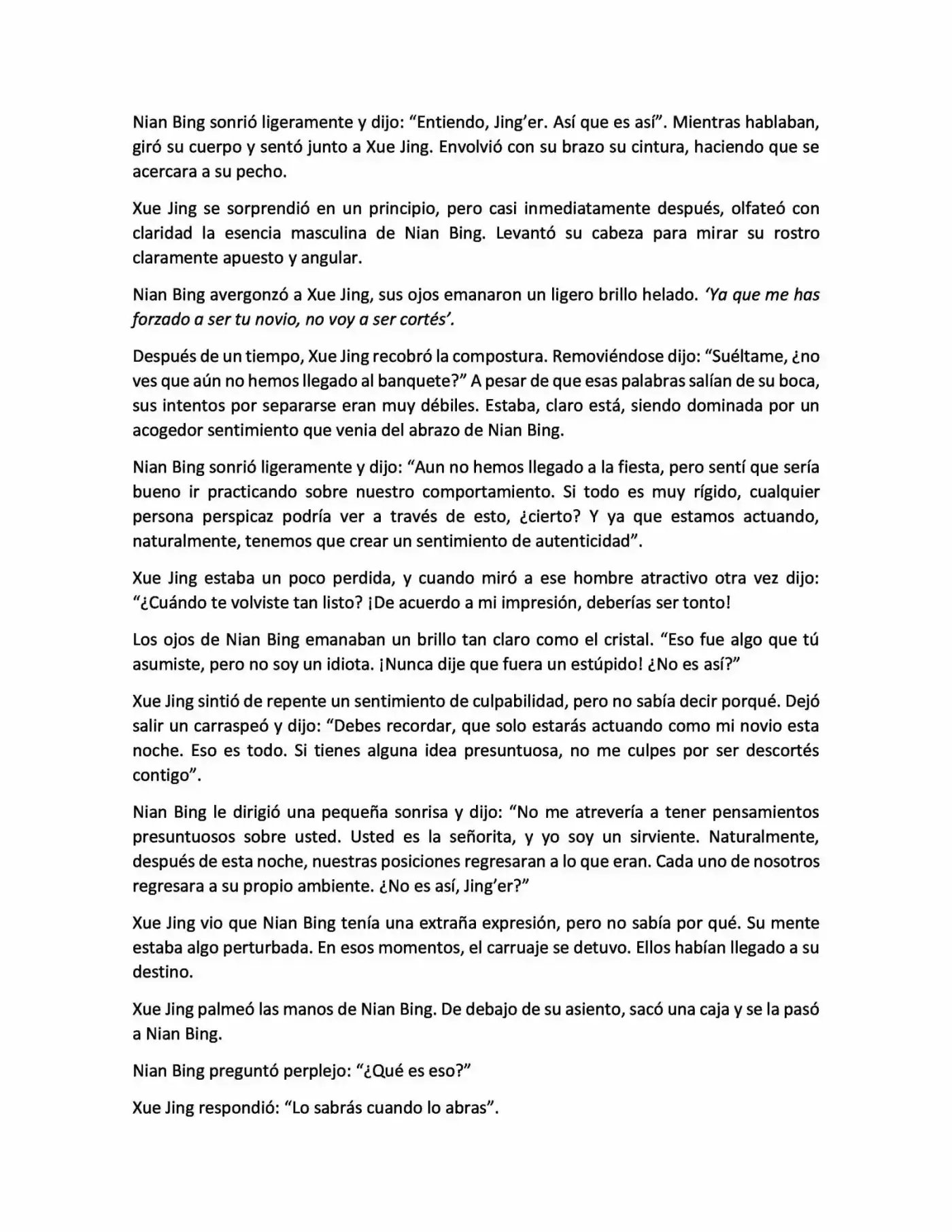 Nian Bing sonrió ligeramente y dijo: "Entiendo, Jing'er. Así que es así". Mientras hablaban, giró su cuerpo y sentó junto a Xue Jing. Envolvió con su brazo su cintura, haciendo que se acercara a su pecho.

Xue Jing se sorprendió en un principio, pero casi inmediatamente después, olfateó con claridad la esencia masculina de Nian Bing. Levantó su cabeza para mirar su rostro claramente apuesto y angular.

Nian Bing avergonzó a Xue Jing, sus ojos emanaron un ligero brillo helado. 'Ya que me has forzado a ser tu novio, no voy a ser cortés'.

Después de un tiempo, Xue Jing recobró la compostura. Removiéndose dijo: "Suéltame, ¿no ves que aún no hemos llegado al banquete?" A pesar de que esas palabras salían de su boca, sus intentos por separarse eran muy débiles. Estaba, claro está, siendo dominada por un acogedor sentimiento que venia del abrazo de Nian Bing.

Nian Bing sonrió ligeramente y dijo: "Aun no hemos llegado a la fiesta, pero sentí que sería bueno ir practicando sobre nuestro comportamiento. Si todo es muy rígido, cualquier persona perspicaz podría ver a través de esto, ¿cierto? Y ya que estamos actuando, naturalmente, tenemos que crear un sentimiento de autenticidad".

Xue Jing estaba un poco perdida, y cuando miró a ese hombre atractivo otra vez dijo: "¿Cuándo te volviste tan listo? ¡De acuerdo a mi impresión, deberías ser tonto!

Los ojos de Nian Bing emanaban un brillo tan claro como el cristal. "Eso fue algo que tú asumiste, pero no soy un idiota. ¡Nunca dije que fuera un estúpido! ¿No es así?"

Xue Jing sintió de repente un sentimiento de culpabilidad, pero no sabía decir porqué. Dejó salir un carraspeó y dijo: "Debes recordar, que solo estarás actuando como mi novio esta noche. Eso es todo. Si tienes alguna idea presuntuosa, no me culpes por ser descortés contigo".

Nian Bing le dirigió una pequeña sonrisa y dijo: "No me atrevería a tener pensamientos presuntuosos sobre usted. Usted es la señorita, y yo soy un sirviente. Naturalmente, después de esta noche, nuestras posiciones regresaran a lo que eran. Cada uno de nosotros regresara a su propio ambiente. ¿No es así, Jing'er?"

Xue Jing vio que Nian Bing tenía una extraña expresión, pero no sabía por qué. Su mente estaba algo perturbada. En esos momentos, el carruaje se detuvo. Ellos habían llegado a su destino.

Xue Jing palmeó las manos de Nian Bing. De debajo de su asiento, sacó una caja y se la pasó a Nian Bing.

Nian Bing preguntó perplejo: "¿Qué es eso?"

Xue Jing respondió: "Lo sabrás cuando lo abras".